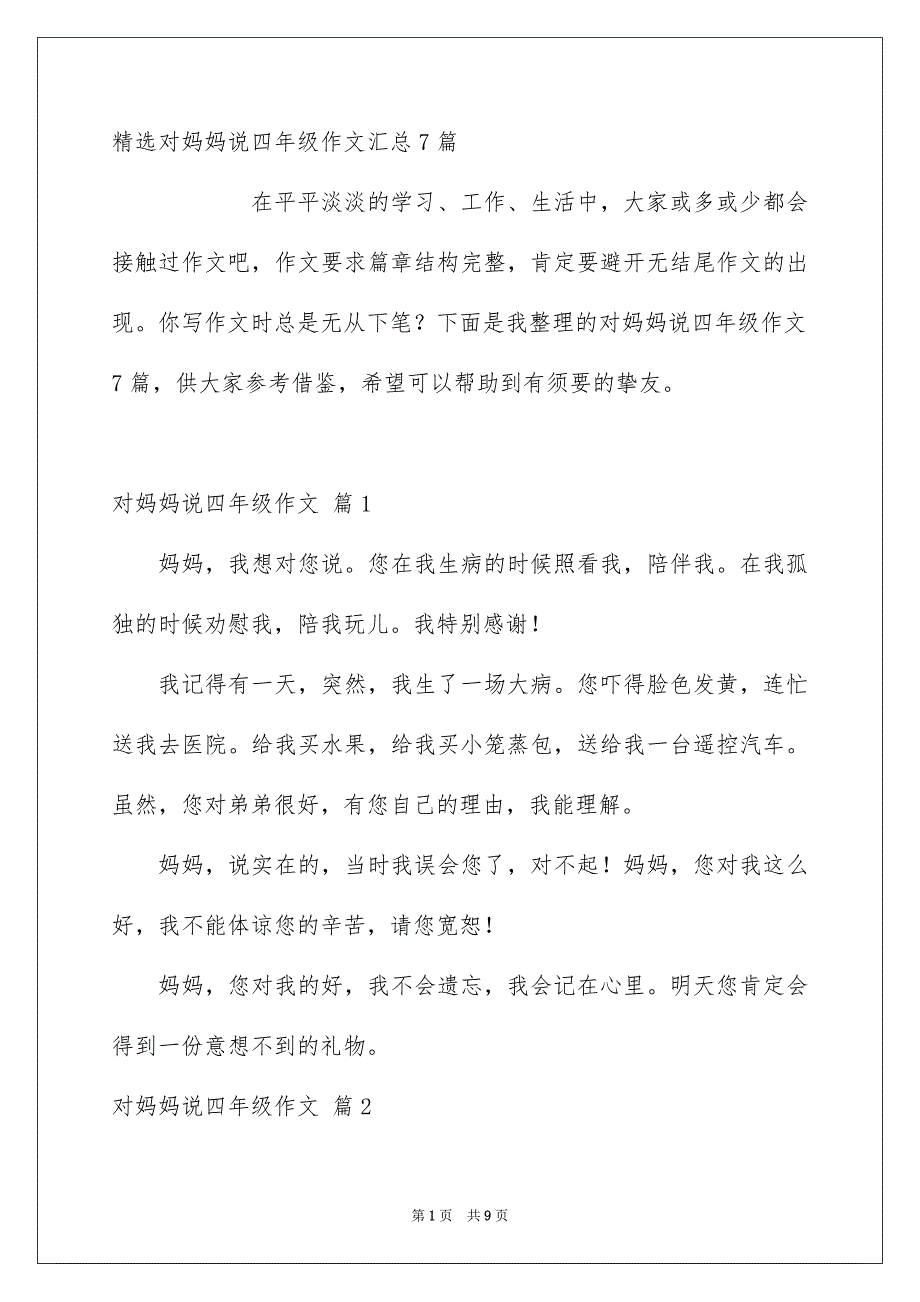 精选对妈妈说四年级作文汇总7篇

在平平淡淡的学习、工作、生活中，大家或多或少都会接触过作文吧，作文要求篇章结构完整，肯定要避开无结尾作文的出现。你写作文时总是无从下笔？下面是我整理的对妈妈说四年级作文7篇，供大家参考借鉴，希望可以帮助到有须要的挚友。

对妈妈说四年级作文 篇1

妈妈，我想对您说。您在我生病的时候照看我，陪伴我。在我孤独的时候劝慰我，陪我玩儿。我特别感谢！

我记得有一天，突然，我生了一场大病。您吓得脸色发黄，连忙送我去医院。给我买水果，给我买小笼蒸包，送给我一台遥控汽车。虽然，您对弟弟很好，有您自己的理由，我能理解。

妈妈，说实在的，当时我误会您了，对不起！妈妈，您对我这么好，我不能体谅您的辛苦，请您宽恕！

妈妈，您对我的好，我不会遗忘，我会记在心里。明天您肯定会得到一份意想不到的礼物。

对妈妈说四年级作文 篇2

第1页 共9页